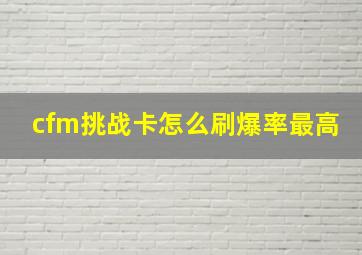 cfm挑战卡怎么刷爆率最高